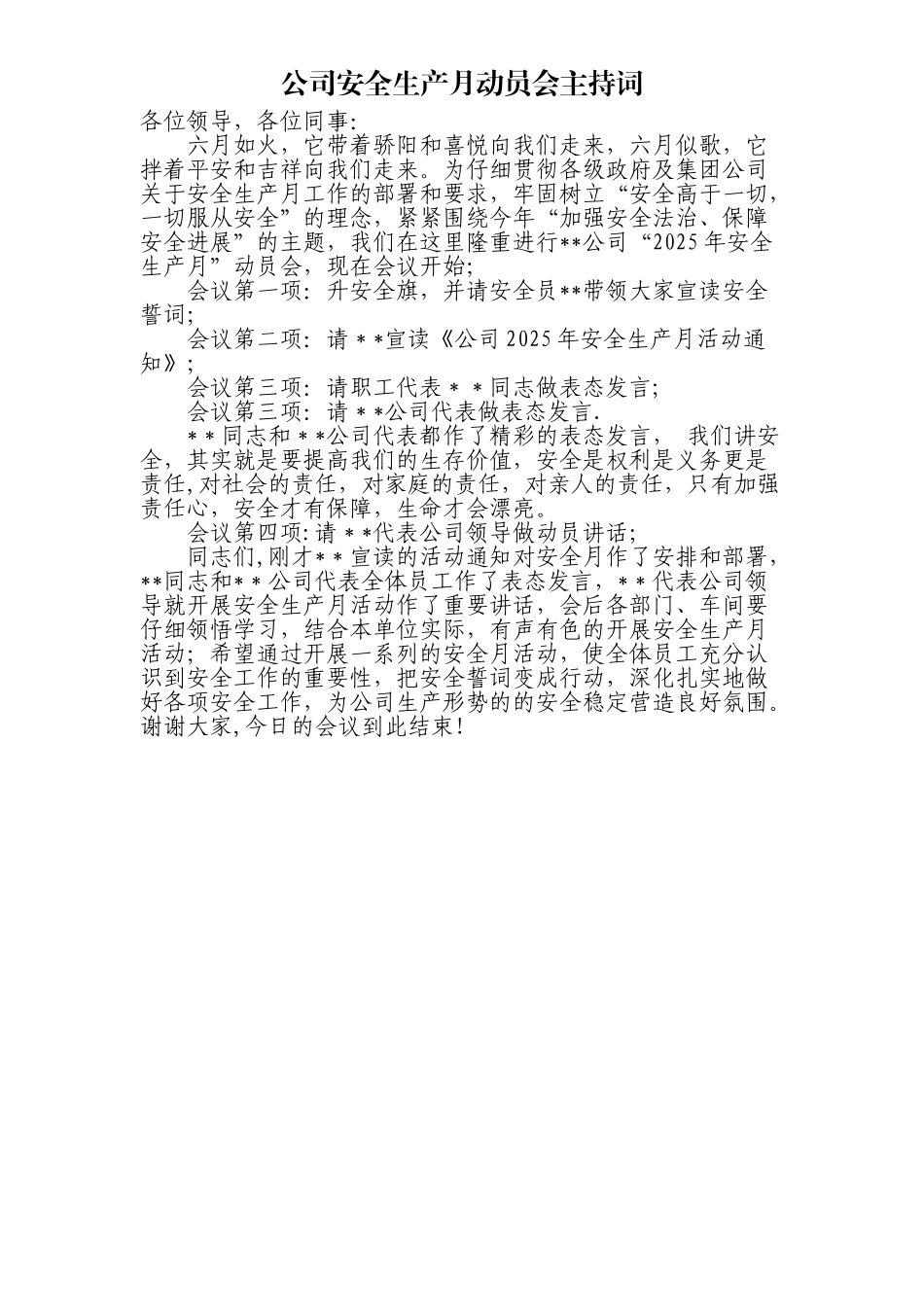 公司安全生产月动员会主持词

各位领导，各位同事：

六月如火，它带着骄阳和喜悦向我们走来，六月似歌，它拌着平安和吉祥向我们走来。为仔细贯彻各级政府及集团公司关于安全生产月工作的部署和要求，牢固树立“安全高于一切，一切服从安全”的理念，紧紧围绕今年“加强安全法治、保障安全进展”的主题，我们在这里隆重进行**公司“2025年安全生产月”动员会，现在会议开始；

会议第一项：升安全旗，并请安全员**带领大家宣读安全誓词；

会议第二项：请＊＊宣读《公司2025年安全生产月活动通知》；

会议第三项：请职工代表＊＊同志做表态发言；

会议第三项：请＊＊公司代表做表态发言.

＊＊同志和＊＊公司代表都作了精彩的表态发言， 我们讲安全，其实就是要提高我们的生存价值，安全是权利是义务更是责任，对社会的责任，对家庭的责任，对亲人的责任，只有加强责任心，安全才有保障，生命才会漂亮。

会议第四项：请＊＊代表公司领导做动员讲话；

同志们，刚才＊＊宣读的活动通知对安全月作了安排和部署，**同志和＊＊公司代表全体员工作了表态发言，＊＊代表公司领导就开展安全生产月活动作了重要讲话，会后各部门、车间要仔细领悟学习，结合本单位实际，有声有色的开展安全生产月活动；希望通过开展一系列的安全月活动，使全体员工充分认识到安全工作的重要性，把安全誓词变成行动，深化扎实地做好各项安全工作，为公司生产形势的的安全稳定营造良好氛围。谢谢大家，今日的会议到此结束！